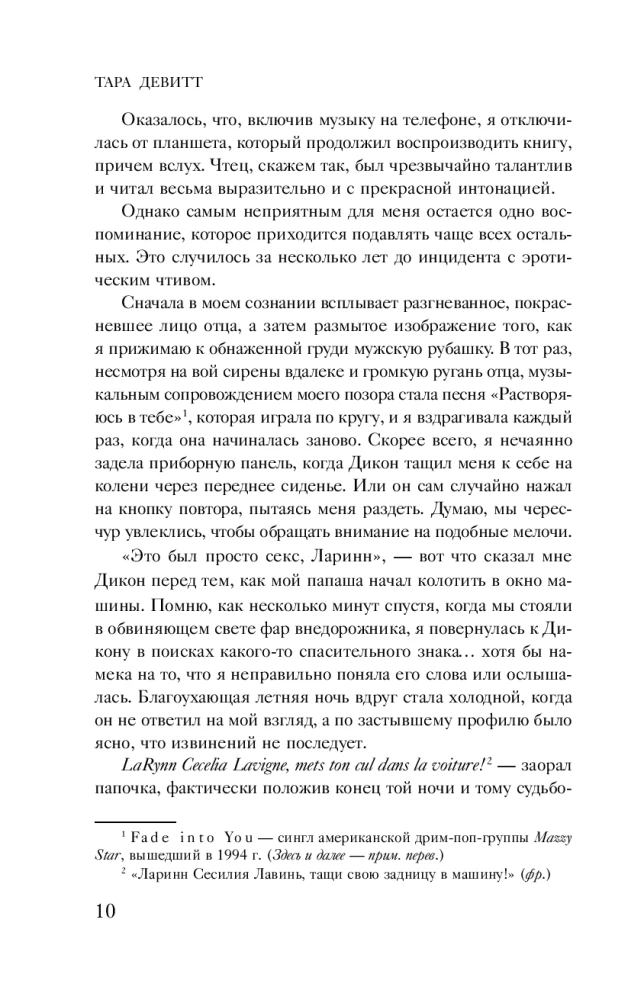 ТАРА ДЕВИТТ

Оказалось, что, включив музыку на телефоне, я отключилась от планшета, который продолжил воспроизводить книгу, причем вслух. Чтец, скажем так, был чрезвычайно талантлив и читал весьма выразительно и с прекрасной интонацией.

Однако самым неприятным для меня остается одно воспоминание, которое приходится подавлять чаще всех остальных. Это случилось за несколько лет до инцидента с эротическим чтивом.

Сначала в моем сознании всплывает разгневанное, покрасневшее лицо отца, а затем размытое изображение того, как я прижимаю к обнаженной груди мужскую рубашку. В тот раз, несмотря на вой сирены вдалеке и громкую ругань отца, музыкальным сопровождением моего позора стала песня «Растворяюсь в тебе»$^1$, которая играла по кругу, и я вздрагивала каждый раз, когда она начиналась заново. Скорее всего, я нечаянно задела приборную панель, когда Дикон тащил меня к себе на колени через переднее сиденье. Или он сам случайно нажал на кнопку повтора, пытаясь меня раздеть. Думаю, мы чересчур увлеклись, чтобы обращать внимание на подобные мелочи.

«Это был просто секс, Ларинн», — вот что сказал мне Дикон перед тем, как мой папаша начал колотить в окно машины. Помню, как несколько минут спустя, когда мы стояли в обвиняющем свете фар внедорожника, я повернулась к Дикону в поисках какого-то спасительного знака… хотя бы намека на то, что я неправильно поняла его слова или ослышалась. Благоухающая летняя ночь вдруг стала холодной, когда он не ответил на мой взгляд, а по застывшему профилю было ясно, что извинений не последует.

LaRynn Cecelia Lavigne, mets ton cul dans la voiture!$^2$ — заорал папочка, фактически положив конец той ночи и тому судьбо-

$^1$ Fade into You — сингл американской дрим-поп-группы Mazzy Star, вышедший в 1994 г. (Здесь и далее — прим. перев.)

$^2$ «Ларинн Сесилия Лавинь, тащи свою задницу в машину!» (фр.)

10